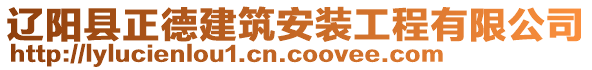 辽阳县正德建筑安装工程有限公司
http://lylucienlou1.cn.coovee.com